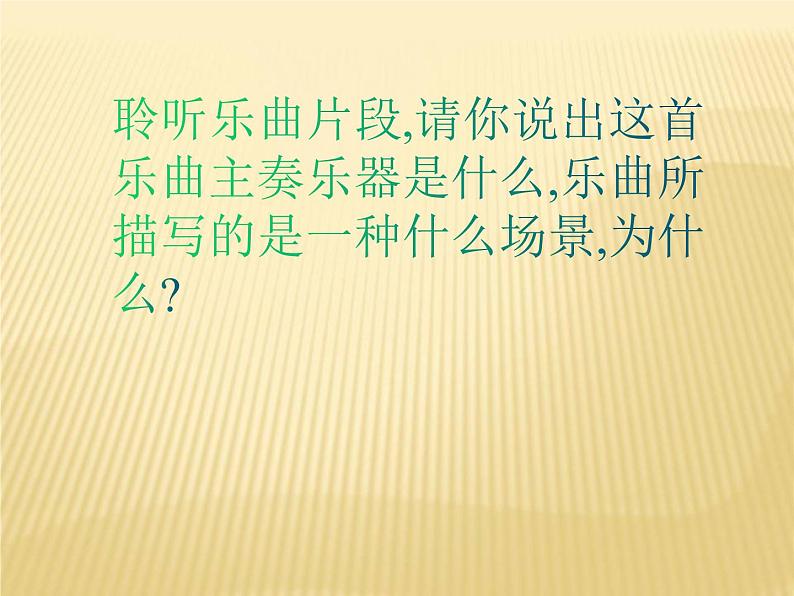 聆听乐曲片段,请你说出这首乐曲主奏乐器是什么,乐曲所描写的是一种什么场景,为什么?